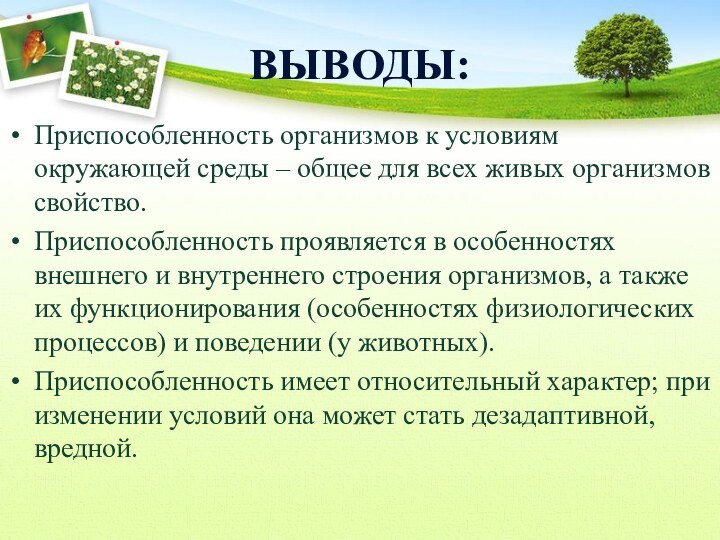 ВЫВОДЫ:

• Приспособленность организмов к условиям окружающей среды – общее для всех живых организмов свойство.

• Приспособленность проявляется в особенностях внешнего и внутреннего строения организмов, а также их функционирования (особенностях физиологических процессов) и поведении (у животных).

• Приспособленность имеет относительный характер; при изменении условий она может стать дезадаптивной, вредной.